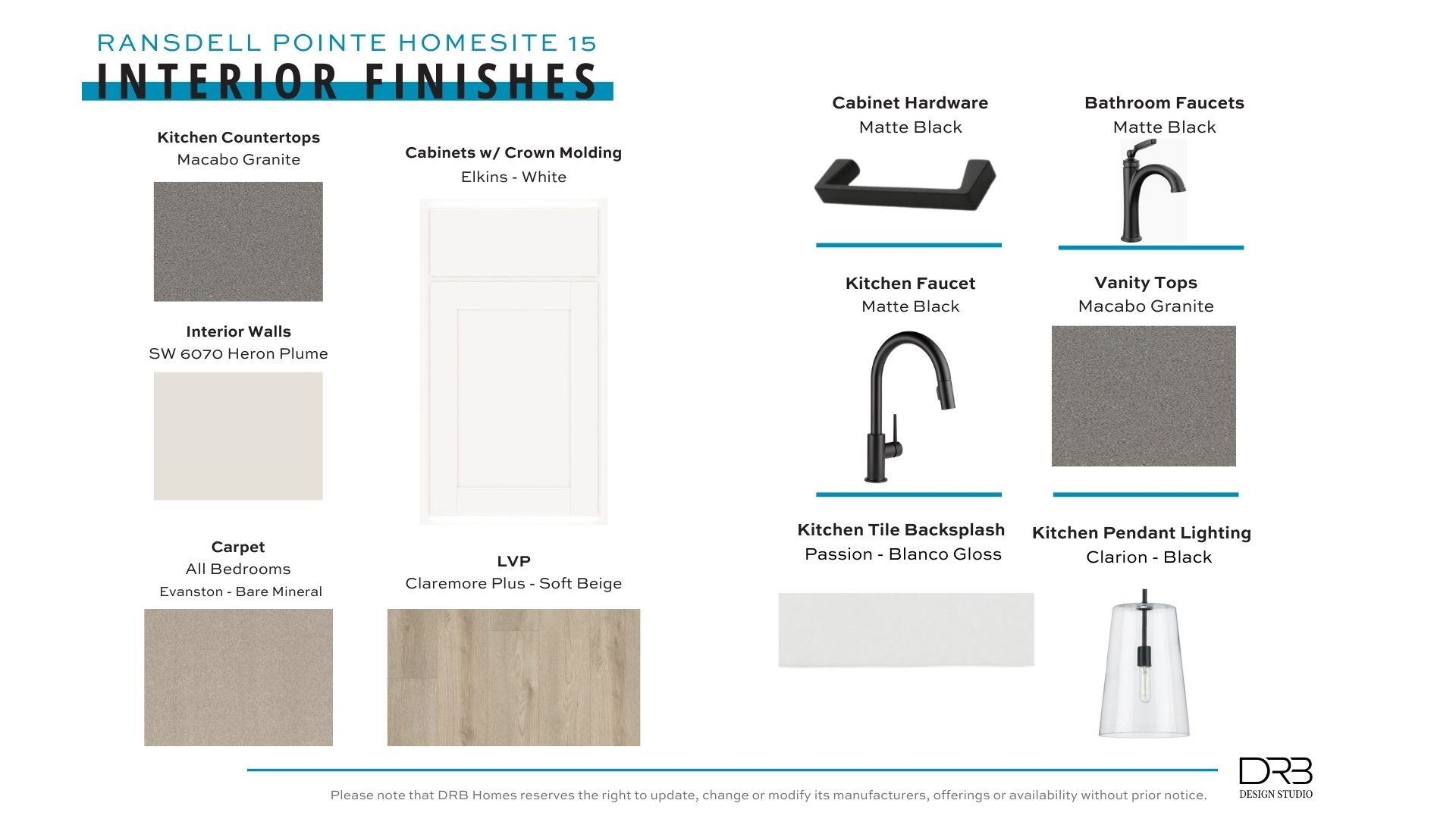 RANSDELL POINTE HOMESITE 15
INTERIOR FINISHES

Kitchen Countertops
Macabo Granite

Interior Walls
SW 6070 Heron Plume

Carpet
All Bedrooms
Evanston - Bare Mineral

Cabinets w/ Crown Molding
Elkins - White

LVP
Claremore Plus - Soft Beige

Cabinet Hardware
Matte Black

Kitchen Faucet
Matte Black

Kitchen Tile Backsplash
Passion - Blanco Gloss

Bathroom Faucets
Matte Black

Vanity Tops
Macabo Granite

Kitchen Pendant Lighting
Clarion - Black

Please note that DRB Homes reserves the right to update, change or modify its manufacturers, offerings or availability without prior notice.

DRB
DESIGN STUDIO